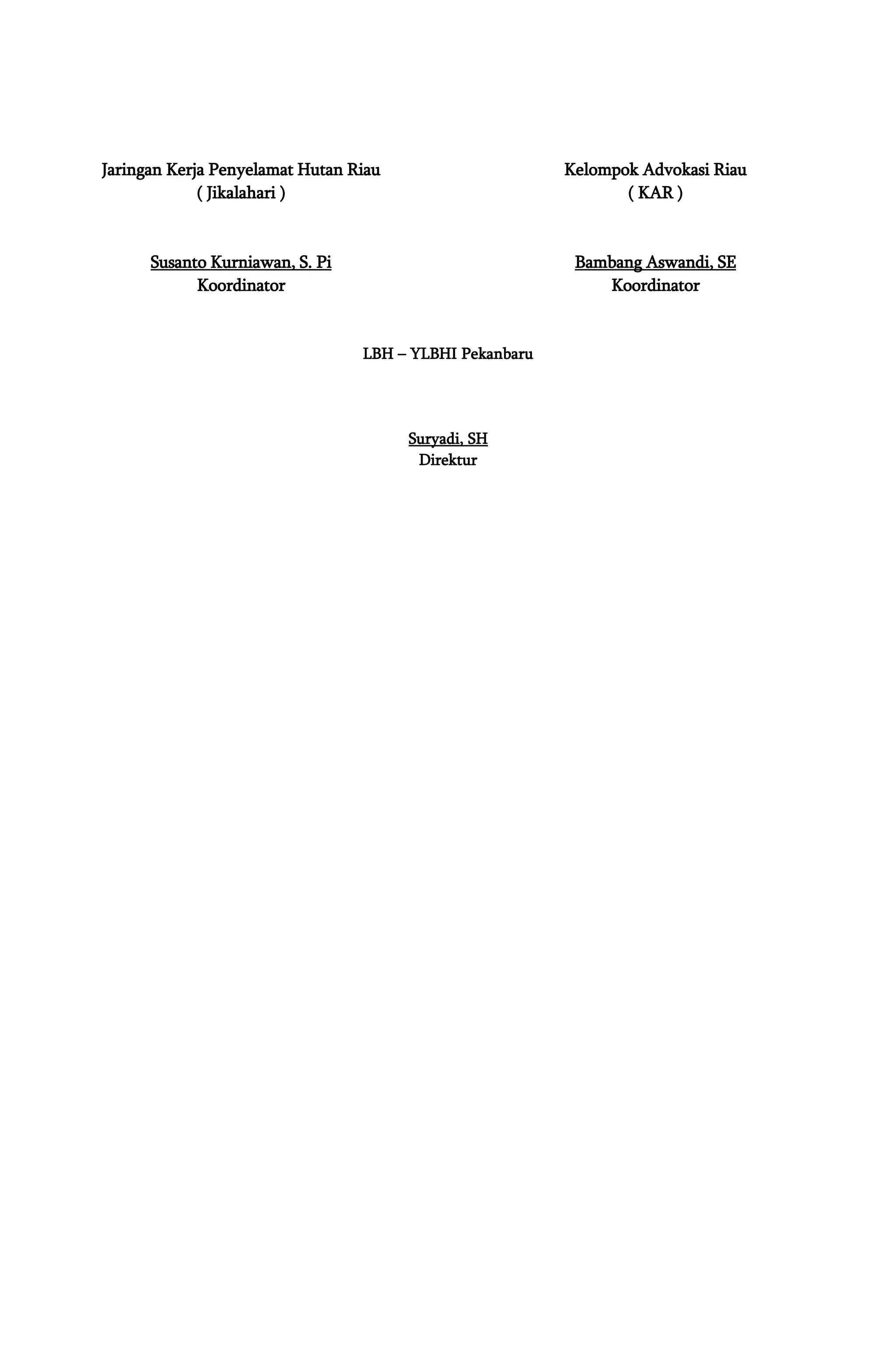 Jaringan Kerja Penyelamat Hutan Riau
( Jikalahari )

Susanto Kurniawan, S. Pi
Koordinator

Kelompok Advokasi Riau
( KAR )

Bambang Aswandi, SE
Koordinator

LBH – YLBHI Pekanbaru

Suryadi, SH
Direktur